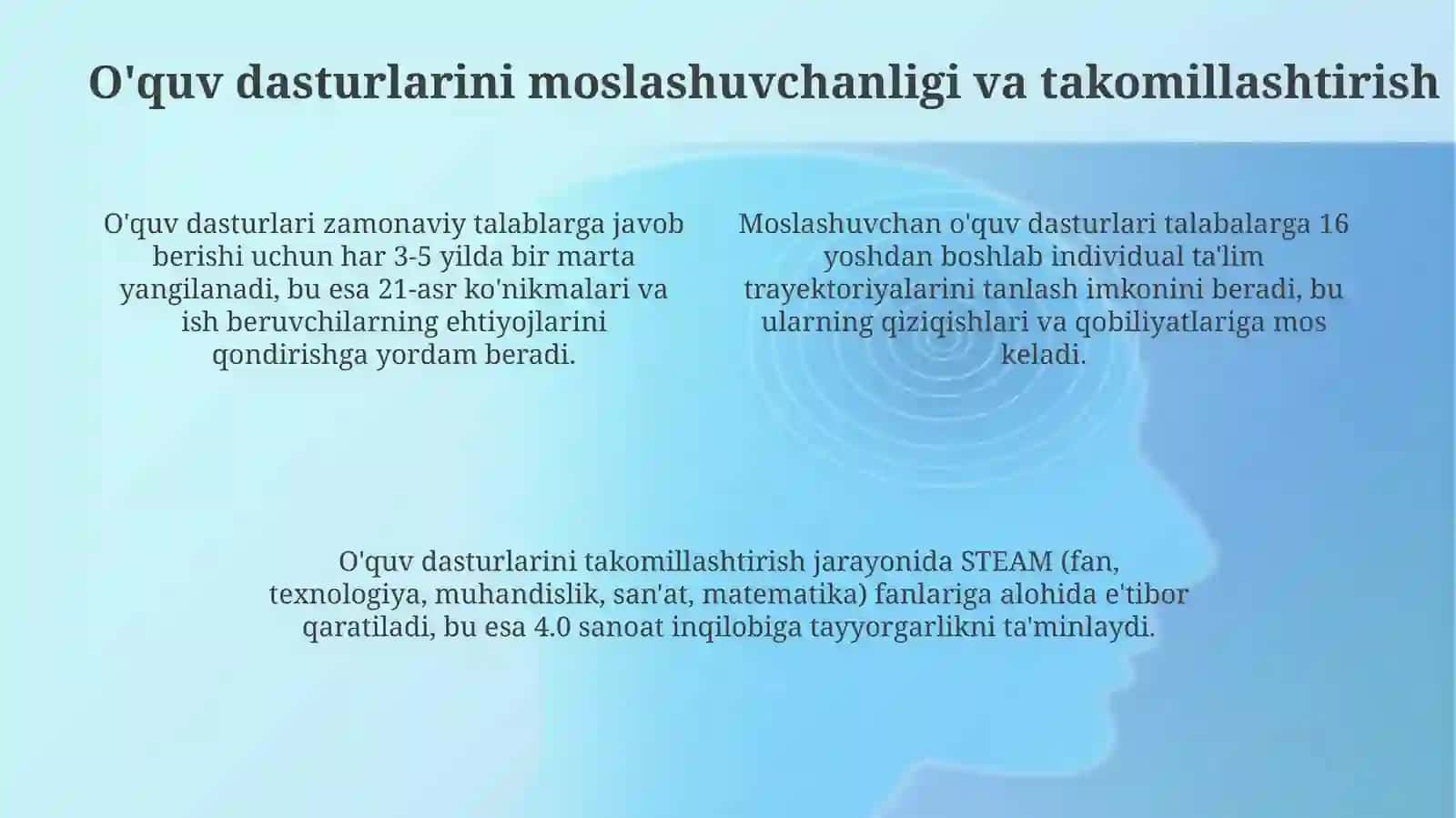 O'quv dasturlarini moslashuvchanligi va takomillashtirish

O'quv dasturlari zamonaviy talablarga javob berishi uchun har 3-5 yilda bir marta yangilanadi, bu esa 21-asr ko'nikmalari va ish beruvchilarning ehtiyojlarini qondirishga yordam beradi.

Moslashuvchan o'quv dasturlari talabalarga 16 yoshdan boshlab individual ta'lim trayektoriyalarini tanlash imkonini beradi, bu ularning qiziqishlari va qobiliyatlariga mos keladi.

O'quv dasturlarini takomillashtirish jarayonida STEAM (fan, texnologiya, muhandislik, san'at, matematika) fanlariga alohida e'tibor qaratiladi, bu esa 4.0 sanoat inqilobiga tayyorgarlikni ta'minlaydi.